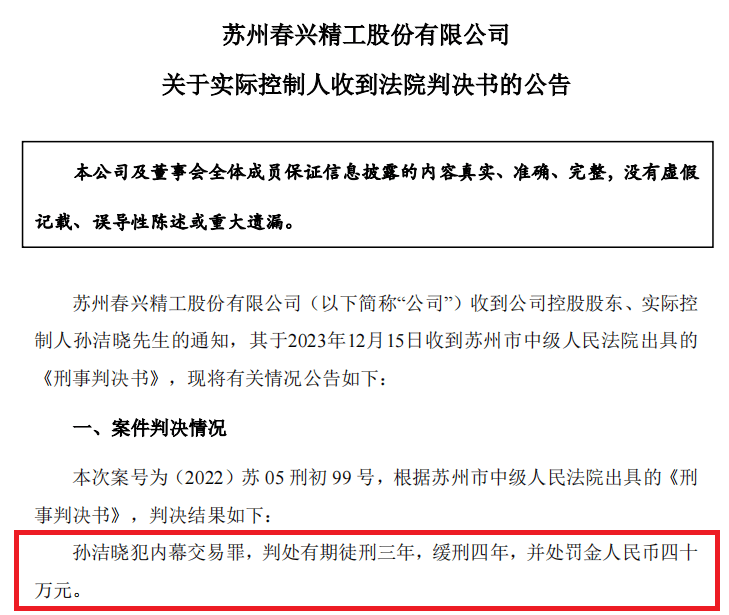 苏州春兴精工股份有限公司

关于实际控制人收到法院判决书的公告

本公司及董事会全体成员保证信息披露的内容真实、准确、完整，没有虚假记载、误导性陈述或重大遗漏。

苏州春兴精工股份有限公司（以下简称“公司”）收到公司控股股东、实际控制人孙洁晓先生的通知，其于2023年12月15日收到苏州市中级人民法院出具的《刑事判决书》，现将有关情况公告如下：

一、案件判决情况

本次案号为（2022）苏05刑初99号，根据苏州市中级人民法院出具的《刑事判决书》，判决结果如下：

孙洁晓犯内幕交易罪，判处有期徒刑三年，缓刑四年，并处罚金人民币四十万元。